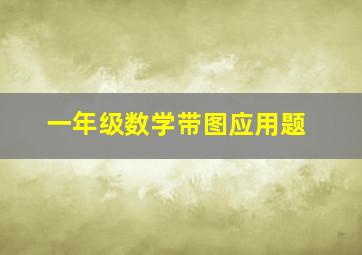 一年级数学带图应用题